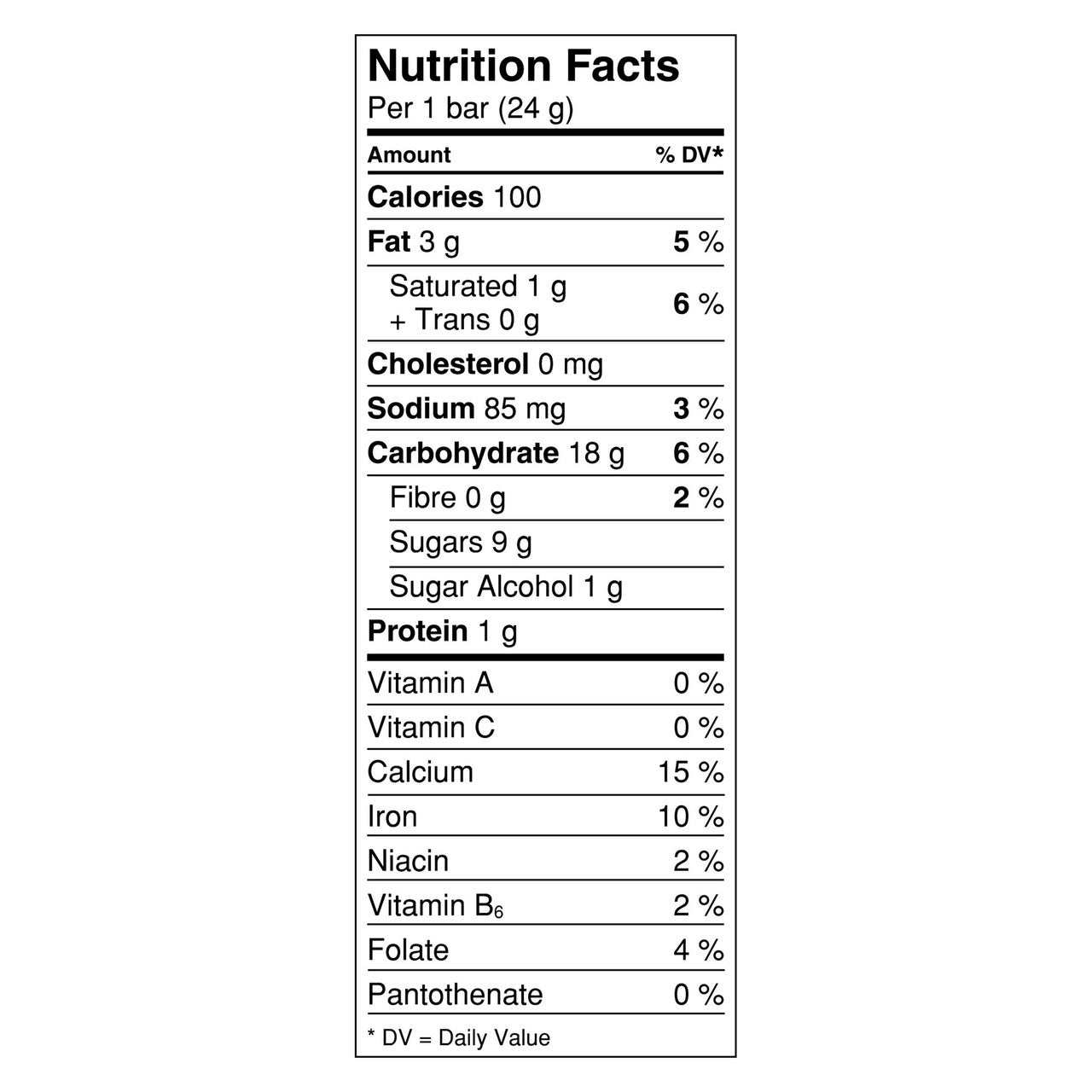 Nutrition Facts
Per 1 bar (24 g)

| Amount | % DV* |
|---|---|
| Calories 100 | |
| Fat 3 g | 5 % |
| Saturated 1 g + Trans 0 g | 6 % |
| Cholesterol 0 mg | |
| Sodium 85 mg | 3 % |
| Carbohydrate 18 g | 6 % |
| Fibre 0 g | 2 % |
| Sugars 9 g | |
| Sugar Alcohol 1 g | |
| Protein 1 g | |
| Vitamin A | 0 % |
| Vitamin C | 0 % |
| Calcium | 15 % |
| Iron | 10 % |
| Niacin | 2 % |
| Vitamin $B_6$ | 2 % |
| Folate | 4 % |
| Pantothenate | 0 % |

* DV = Daily Value